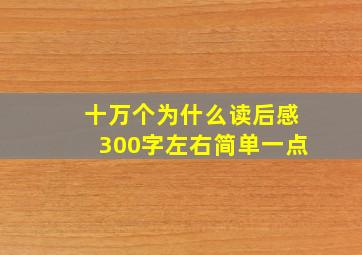 十万个为什么读后感
300字左右简单一点